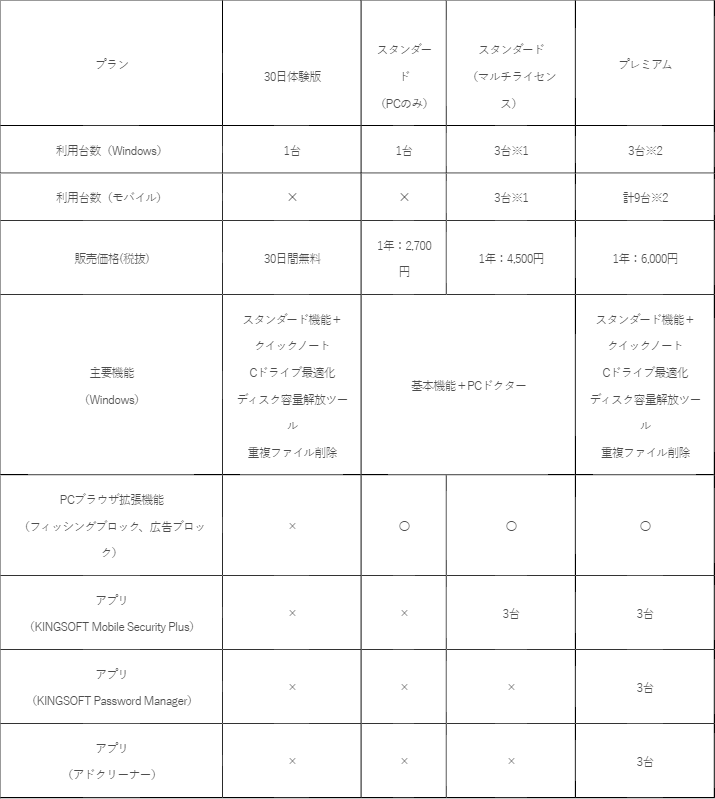 | プラン | 30日体験版 | スタンダード（PCのみ） | スタンダード（マルチライセンス） | プレミアム |
|---|---|---|---|---|
| 利用台数（Windows） | 1台 | 1台 | 3台※1 | 3台※2 |
| 利用台数（モバイル） | × | × | 3台※1 | 計9台※2 |
| 販売価格(税抜) | 30日間無料 | 1年：2,700円 | 1年：4,500円 | 1年：6,000円 |
| 主要機能（Windows） | スタンダード機能＋クイックノート Cドライブ最適化 ディスク容量解放ツール 重複ファイル削除 | 基本機能＋PCドクター | 基本機能＋PCドクター | スタンダード機能＋クイックノート Cドライブ最適化 ディスク容量解放ツール 重複ファイル削除 |
| PCブラウザ拡張機能（フィッシングブロック、広告ブロック） | × | ○ | ○ | ○ |
| アプリ（KINGSOFT Mobile Security Plus） | × | × | 3台 | 3台 |
| アプリ（KINGSOFT Password Manager） | × | × | × | 3台 |
| アプリ（アドクリーナー） | × | × | × | 3台 |